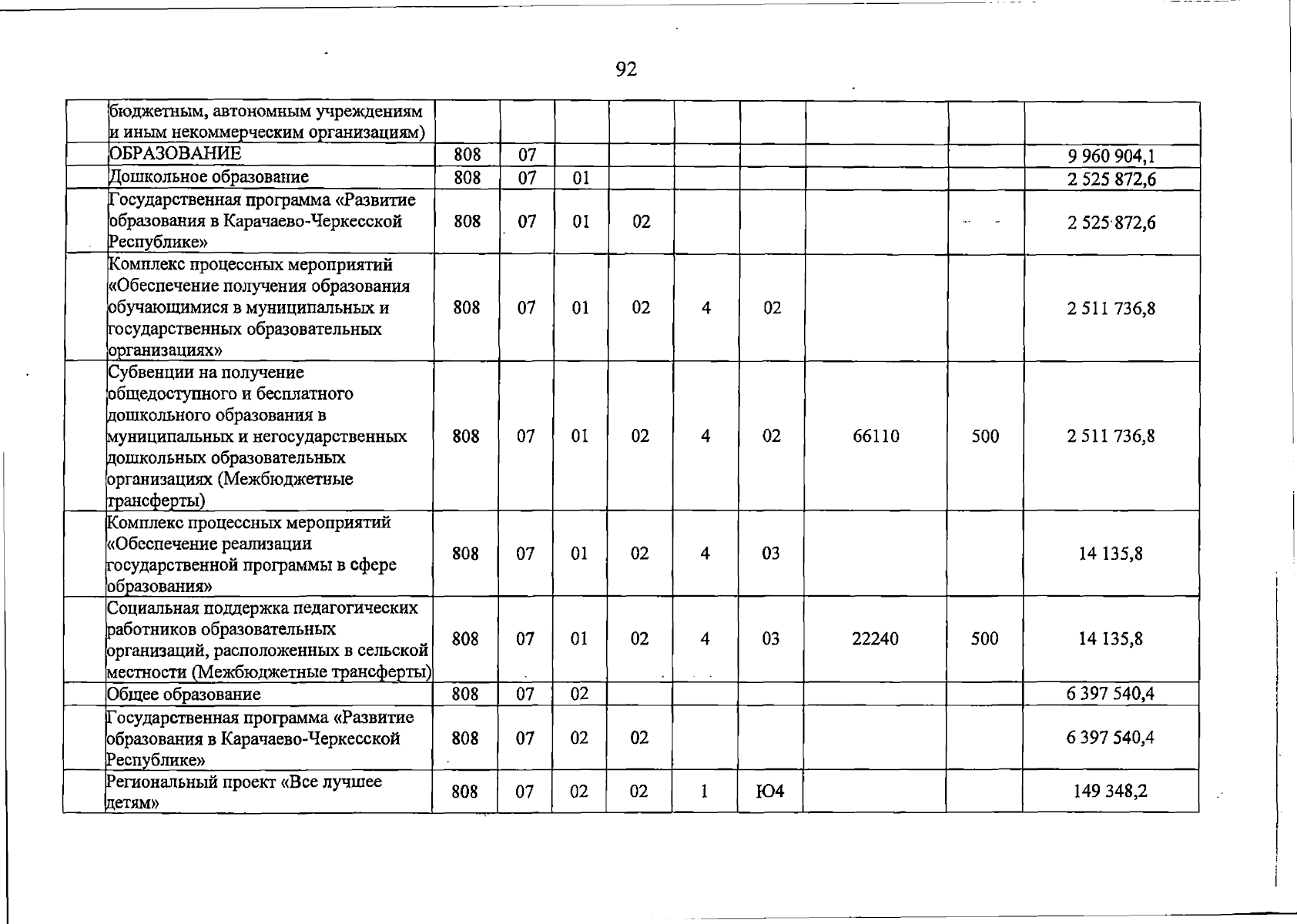 92

|  | бюджетным, автономным учреждениям и иным некоммерческим организациям) |  |  |  |  |  |  |  |  |  |
|---|---|---|---|---|---|---|---|---|---|---|
|  | ОБРАЗОВАНИЕ | 808 | 07 |  |  |  |  |  |  | 9 960 904,1 |
|  | Дошкольное образование | 808 | 07 | 01 |  |  |  |  |  | 2 525 872,6 |
|  | Государственная программа «Развитие образования в Карачаево-Черкесской Республике» | 808 | 07 | 01 | 02 |  |  |  |  | 2 525 872,6 |
|  | Комплекс процессных мероприятий «Обеспечение получения образования обучающимися в муниципальных и государственных образовательных организациях» | 808 | 07 | 01 | 02 | 4 | 02 |  |  | 2 511 736,8 |
|  | Субвенции на получение общедоступного и бесплатного дошкольного образования в муниципальных и негосударственных дошкольных образовательных организациях (Межбюджетные трансферты) | 808 | 07 | 01 | 02 | 4 | 02 | 66110 | 500 | 2 511 736,8 |
|  | Комплекс процессных мероприятий «Обеспечение реализации государственной программы в сфере образования» | 808 | 07 | 01 | 02 | 4 | 03 |  |  | 14 135,8 |
|  | Социальная поддержка педагогических работников образовательных организаций, расположенных в сельской местности (Межбюджетные трансферты) | 808 | 07 | 01 | 02 | 4 | 03 | 22240 | 500 | 14 135,8 |
|  | Общее образование | 808 | 07 | 02 |  |  |  |  |  | 6 397 540,4 |
|  | Государственная программа «Развитие образования в Карачаево-Черкесской Республике» | 808 | 07 | 02 | 02 |  |  |  |  | 6 397 540,4 |
|  | Региональный проект «Все лучшее детям» | 808 | 07 | 02 | 02 | 1 | Ю4 |  |  | 149 348,2 |